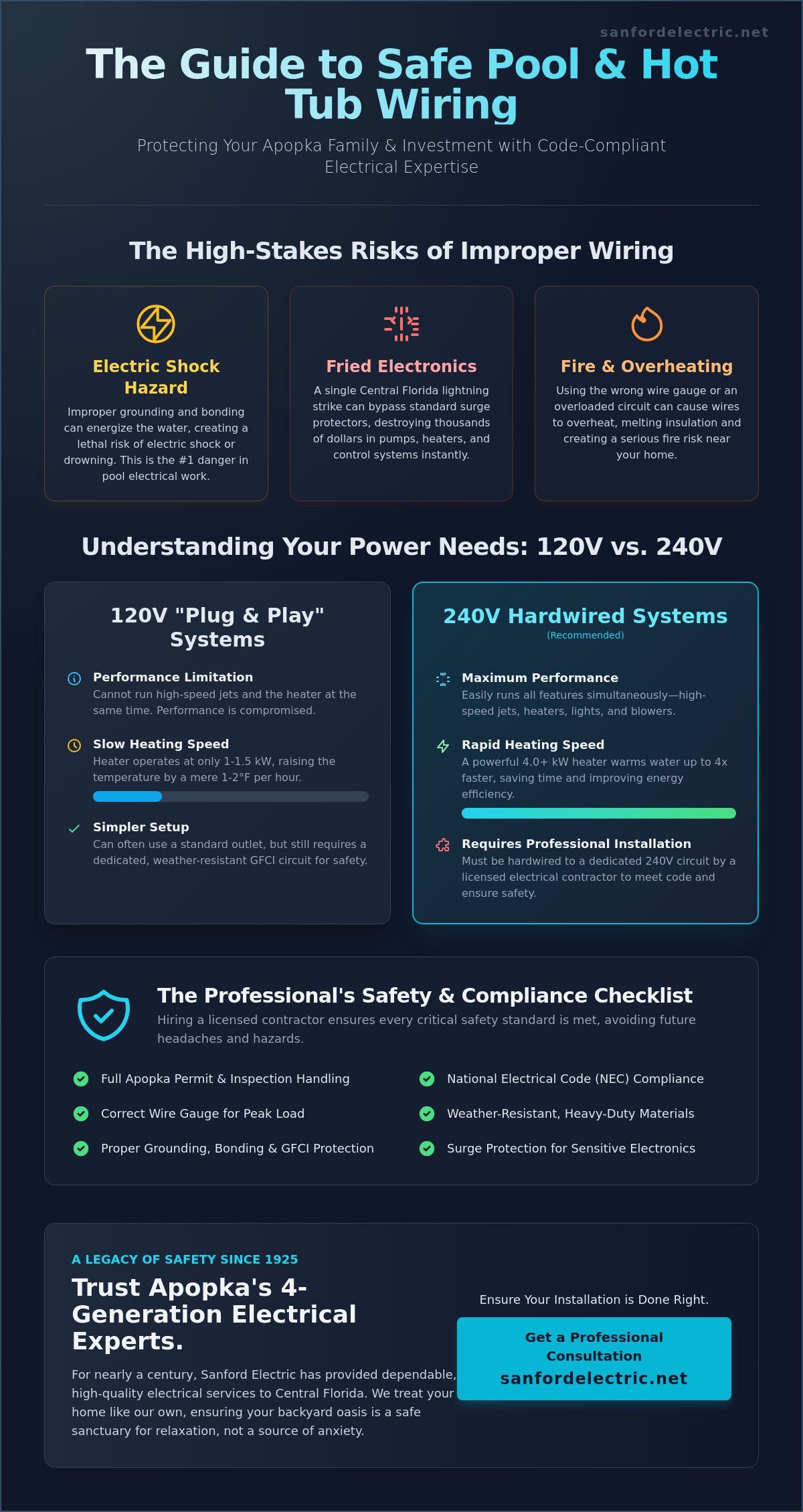 sanfordelectric.net

The Guide to Safe Pool & Hot Tub Wiring

Protecting Your Apopka Family & Investment with Code-Compliant Electrical Expertise

The High-Stakes Risks of Improper Wiring

Electric Shock Hazard

Improper grounding and bonding can energize the water, creating a lethal risk of electric shock or drowning. This is the #1 danger in pool electrical work.

Fried Electronics

A single Central Florida lightning strike can bypass standard surge protectors, destroying thousands of dollars in pumps, heaters, and control systems instantly.

Fire & Overheating

Using the wrong wire gauge or an overloaded circuit can cause wires to overheat, melting insulation and creating a serious fire risk near your home.

Understanding Your Power Needs: 120V vs. 240V

120V "Plug & Play" Systems

Performance Limitation
Cannot run high-speed jets and the heater at the same time. Performance is compromised.

Slow Heating Speed
Heater operates at only 1-1.5 kW, raising the temperature by a mere 1-2°F per hour.

Simpler Setup
Can often use a standard outlet, but still requires a dedicated, weather-resistant GFCI circuit for safety.

240V Hardwired Systems
(Recommended)

Maximum Performance
Easily runs all features simultaneously—high-speed jets, heaters, lights, and blowers.

Rapid Heating Speed
A powerful 4.0+ kW heater warms water up to 4x faster, saving time and improving energy efficiency.

Requires Professional Installation
Must be hardwired to a dedicated 240V circuit by a licensed electrical contractor to meet code and ensure safety.

The Professional's Safety & Compliance Checklist

Hiring a licensed contractor ensures every critical safety standard is met, avoiding future headaches and hazards.

Full Apopka Permit & Inspection Handling
Correct Wire Gauge for Peak Load
Proper Grounding, Bonding & GFCI Protection
National Electrical Code (NEC) Compliance
Weather-Resistant, Heavy-Duty Materials
Surge Protection for Sensitive Electronics

A LEGACY OF SAFETY SINCE 1925

Trust Apopka's 4-Generation Electrical Experts.

For nearly a century, Sanford Electric has provided dependable, high-quality electrical services to Central Florida. We treat your home like our own, ensuring your backyard oasis is a safe sanctuary for relaxation, not a source of anxiety.

Ensure Your Installation is Done Right.

Get a Professional Consultation
sanfordelectric.net